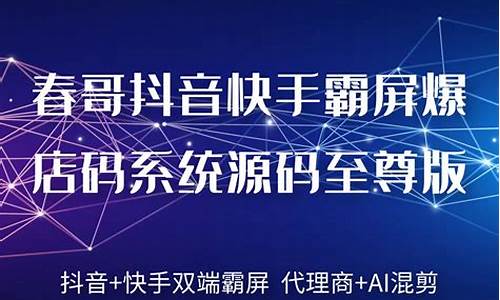 春哥抖音快手霸屏爆店码系统源码至尊版

抖音+快手双端霸屏 代理商+AI混剪